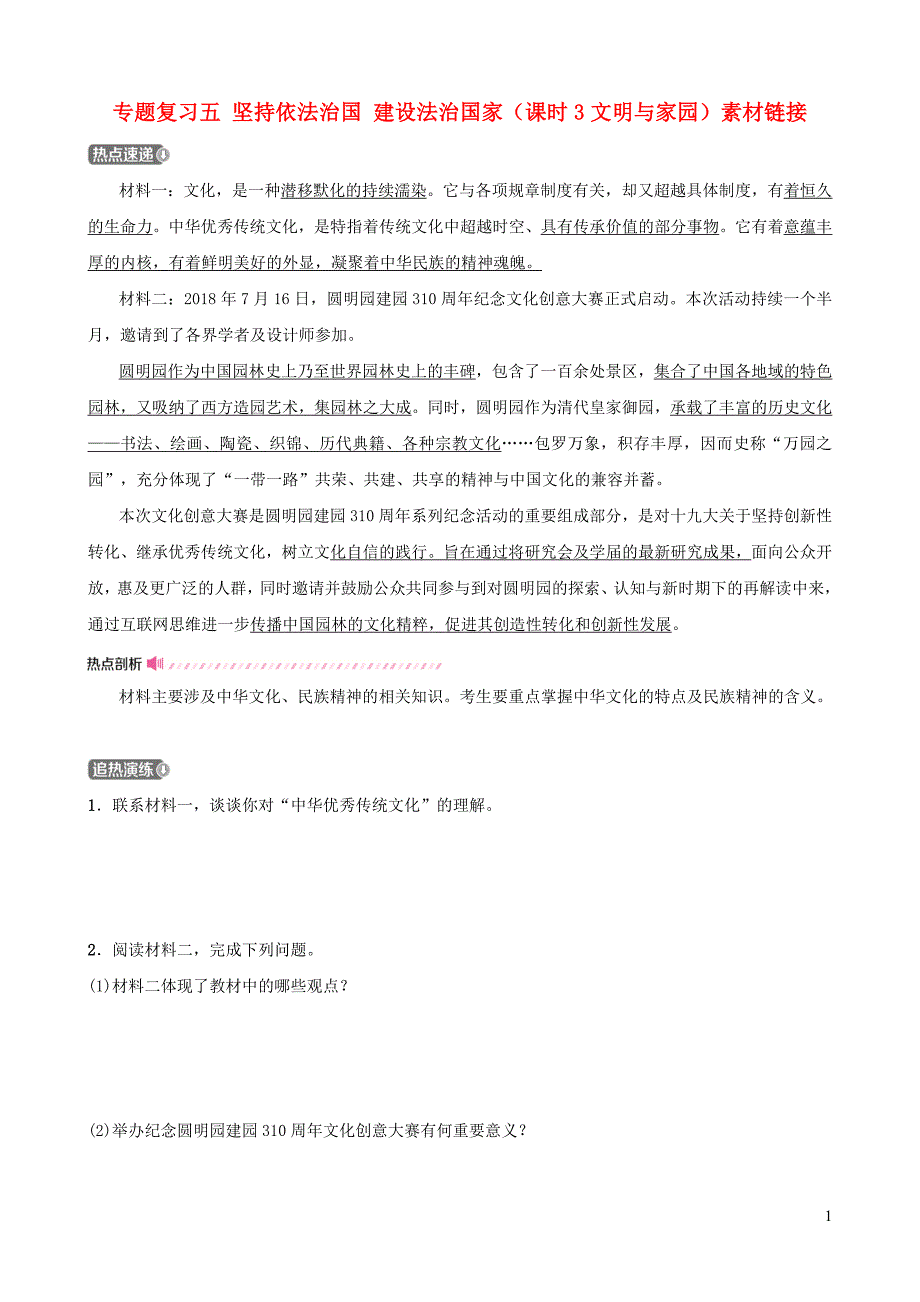 专题复习五 坚持依法治国 建设法治国家（课时 3 文明与家园）素材链接

热点速递

材料一：文化，是一种潜移默化的持续濡染。它与各项规章制度有关，却又超越具体制度，有着恒久的生命力。中华优秀传统文化，是特指着传统文化中超越时空、具有传承价值的部分事物。它有着意蕴丰厚的内核，有着鲜明美好的外显，凝聚着中华民族的精神魂魄。

材料二：2018 年 7 月 16 日，圆明园建园 310 周年纪念文化创意大赛正式启动。本次活动持续一个半月，邀请到了各界学者及设计师参加。

圆明园作为中国园林史上乃至世界园林史上的丰碑，包含了一百余处景区，集合了中国各地域的特色园林，又吸纳了西方造园艺术，集园林之大成。同时，圆明园作为清代皇家御园，承载了丰富的历史文化——书法、绘画、陶瓷、织锦、历代典籍、各种宗教文化……包罗万象，积存丰厚，因而史称“万园之园”，充分体现了“一带一路”共荣、共建、共享的精神与中国文化的兼容并蓄。

本次文化创意大赛是圆明园建园 310 周年系列纪念活动的重要组成部分，是对十九大关于坚持创新性转化、继承优秀传统文化，树立文化自信的践行。旨在通过将研究会及学届的最新研究成果，面向公众开放，惠及更广泛的人群，同时邀请并鼓励公众共同参与到对圆明园的探索、认知与新时期下的再解读中来，通过互联网思维进一步传播中国园林的文化精粹，促进其创造性转化和创新性发展。

热点剖析

材料主要涉及中华文化、民族精神的相关知识。考生要重点掌握中华文化的特点及民族精神的含义。

追热演练

1．联系材料一，谈谈你对“中华优秀传统文化”的理解。

2．阅读材料二，完成下列问题。

(1)材料二体现了教材中的哪些观点？

(2)举办纪念圆明园建园 310 周年文化创意大赛有何重要意义？

1